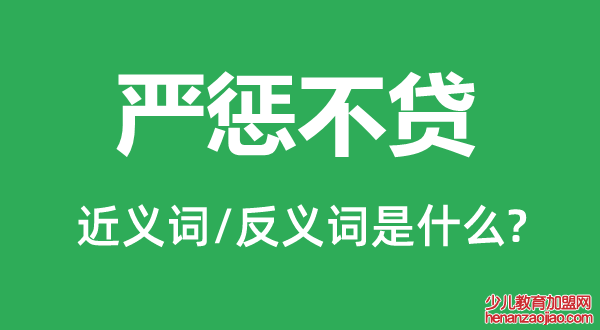 严惩不贷

近义词/反义词是什么?

少儿教育加盟网
henanzaojiao.com